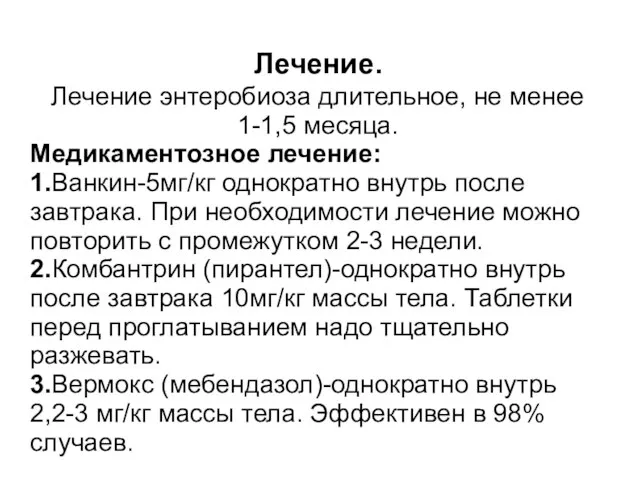 Лечение.
Лечение энтеробиоза длительное, не менее 1-1,5 месяца.
Медикаментозное лечение:
1.Ванкин-5мг/кг однократно внутрь после завтрака. При необходимости лечение можно повторить с промежутком 2-3 недели.
2.Комбантрин (пирантел)-однократно внутрь после завтрака 10мг/кг массы тела. Таблетки перед проглатыванием надо тщательно разжевать.
3.Вермокс (мебендазол)-однократно внутрь 2,2-3 мг/кг массы тела. Эффективен в 98% случаев.